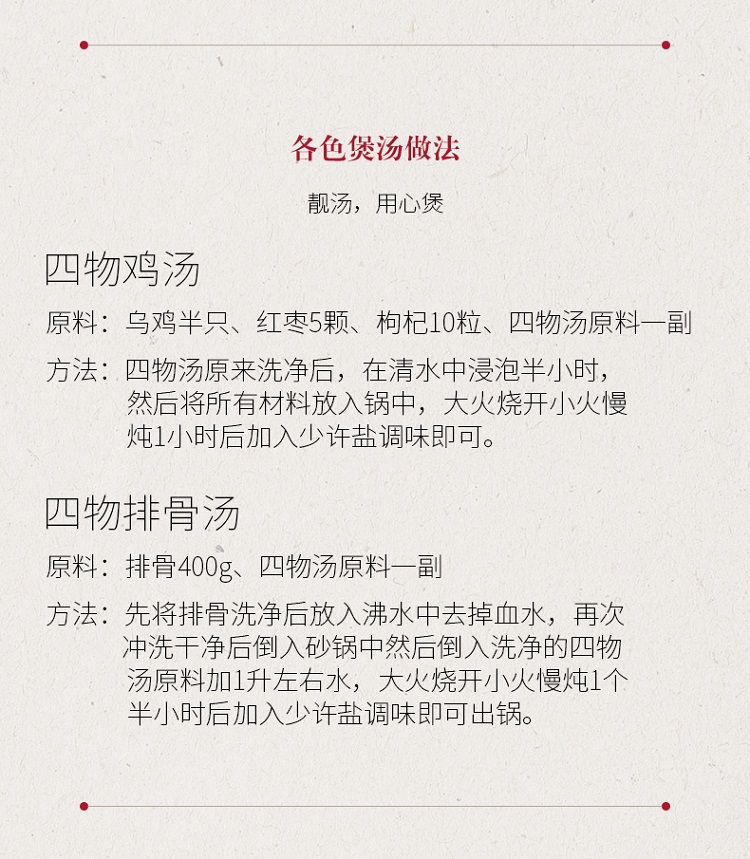 各色煲汤做法

靓汤，用心煲

四物鸡汤

原料：乌鸡半只、红枣5颗、枸杞10粒、四物汤原料一副

方法：四物汤原来洗净后，在清水中浸泡半小时，然后将所有材料放入锅中，大火烧开小火慢炖1小时后加入少许盐调味即可。

四物排骨汤

原料：排骨400g、四物汤原料一副

方法：先将排骨洗净后放入沸水中去掉血水，再次冲洗干净后倒入砂锅中然后倒入洗净的四物汤原料加1升左右水，大火烧开小火慢炖1个半小时后加入少许盐调味即可出锅。